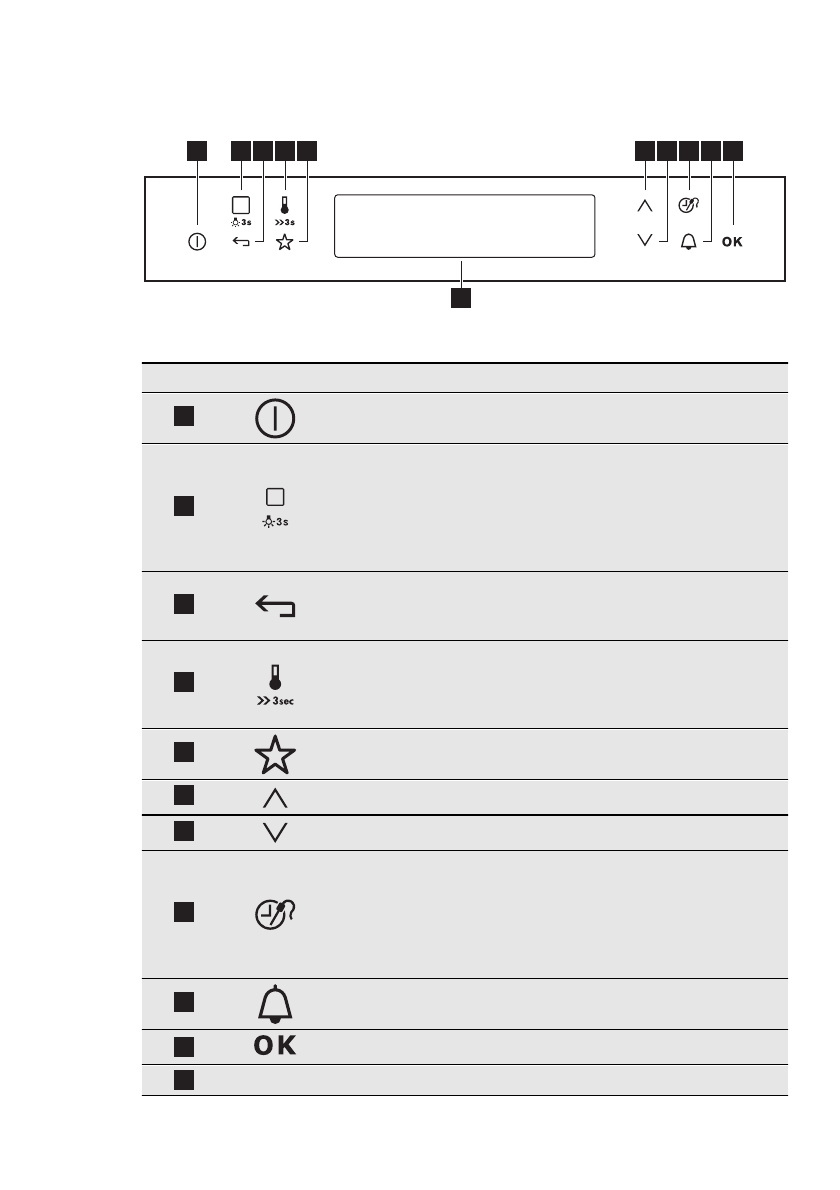 3s
>>3s
OK

3s
>>3sec
OK